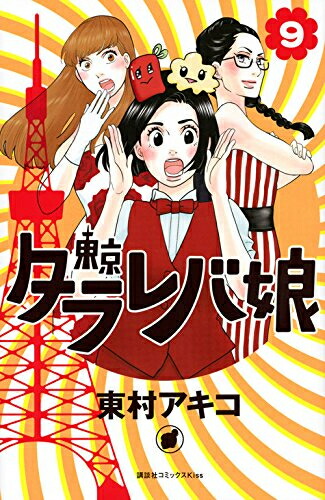 9

東京タラレバ娘

東村アキコ

講談社コミックスKiss